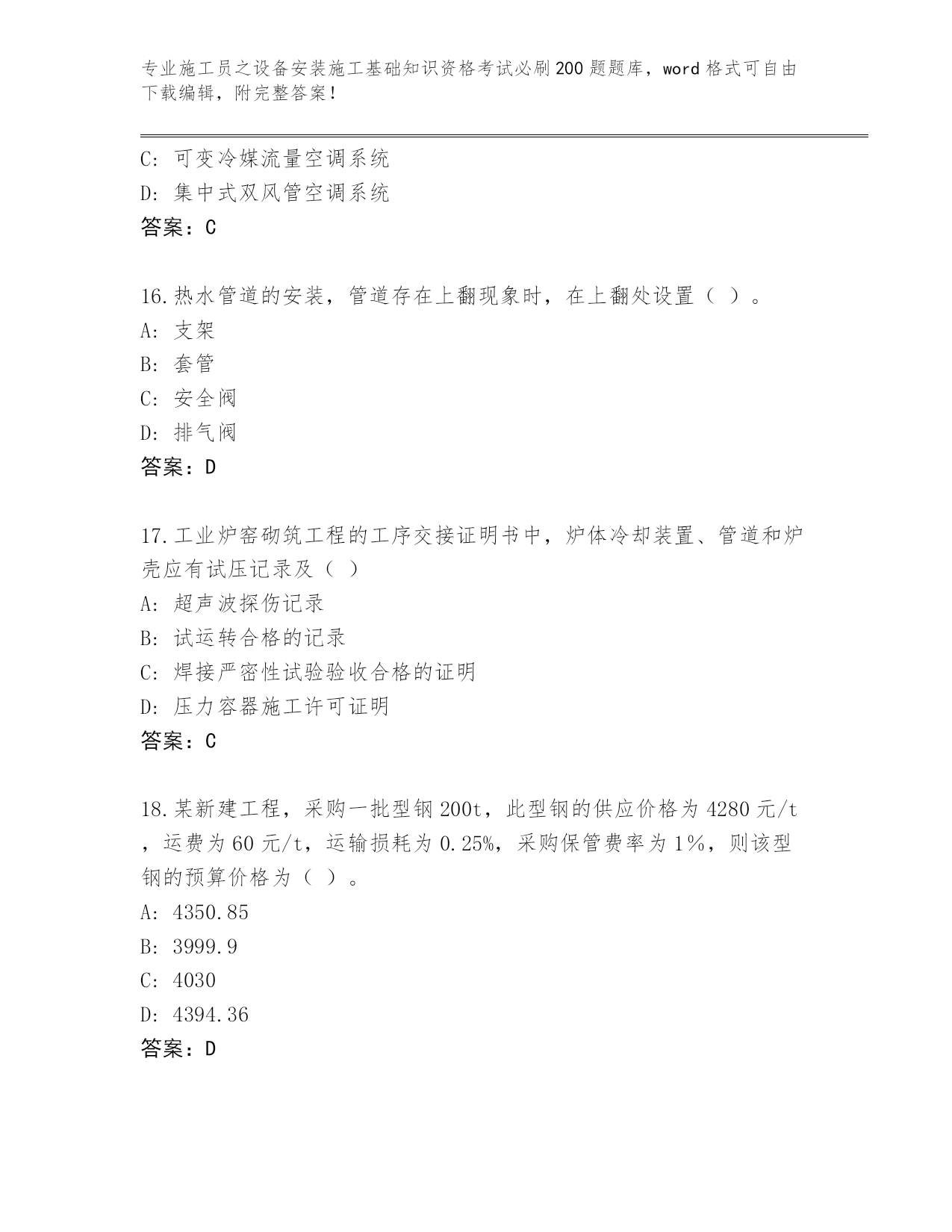 专业施工员之设备安装施工基础知识资格考试必刷200题题库，word格式可自由下载编辑，附完整答案!

C: 可变冷媒流量空调系统
D: 集中式双风管空调系统
答案：C

16.热水管道的安装，管道存在上翻现象时，在上翻处设置（ ）。
A: 支架
B: 套管
C: 安全阀
D: 排气阀
答案：D

17.工业炉窑砌筑工程的工序交接证明书中，炉体冷却装置、管道和炉壳应有试压记录及（ ）
A: 超声波探伤记录
B: 试运转合格的记录
C: 焊接严密性试验验收合格的证明
D: 压力容器施工许可证明
答案：C

18.某新建工程，采购一批型钢200t，此型钢的供应价格为4280元/t，运费为60元/t，运输损耗为0.25%，采购保管费率为1%，则该型钢的预算价格为（ ）。
A: 4350.85
B: 3999.9
C: 4030
D: 4394.36
答案：D